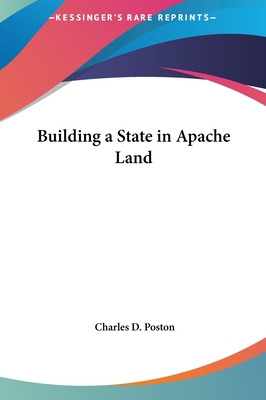 —KESSINGER'S RARE REPRINTS—

Building a State in Apache Land

Charles D. Poston